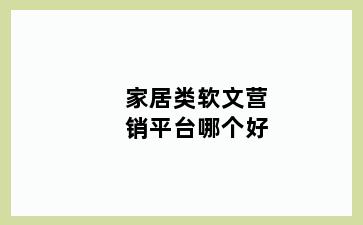 家居类软文营销平台哪个好